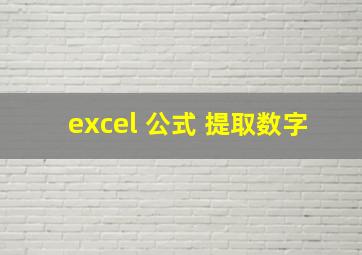 excel 公式 提取数字